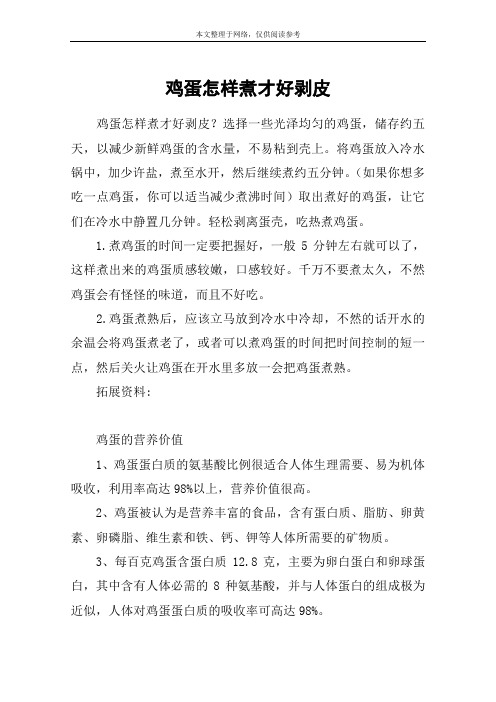 本文整理于网络，仅供阅读参考

鸡蛋怎样煮才好剥皮

鸡蛋怎样煮才好剥皮？选择一些光泽均匀的鸡蛋，储存约五天，以减少新鲜鸡蛋的含水量，不易粘到壳上。将鸡蛋放入冷水锅中，加少许盐，煮至水开，然后继续煮约五分钟。（如果你想多吃一点鸡蛋，你可以适当减少煮沸时间）取出煮好的鸡蛋，让它们在冷水中静置几分钟。轻松剥离蛋壳，吃热煮鸡蛋。

1.煮鸡蛋的时间一定要把握好，一般 5 分钟左右就可以了，这样煮出来的鸡蛋质感较嫩，口感较好。千万不要煮太久，不然鸡蛋会有怪怪的味道，而且不好吃。

2.鸡蛋煮熟后，应该立马放到冷水中冷却，不然的话开水的余温会将鸡蛋煮老了，或者可以煮鸡蛋的时间把时间控制的短一点，然后关火让鸡蛋在开水里多放一会把鸡蛋煮熟。

拓展资料：

鸡蛋的营养价值

1、鸡蛋蛋白质的氨基酸比例很适合人体生理需要、易为机体吸收，利用率高达 98%以上，营养价值很高。

2、鸡蛋被认为是营养丰富的食品，含有蛋白质、脂肪、卵黄素、卵磷脂、维生素和铁、钙、钾等人体所需要的矿物质。

3、每百克鸡蛋含蛋白质 12.8 克，主要为卵白蛋白和卵球蛋白，其中含有人体必需的 8 种氨基酸，并与人体蛋白的组成极为近似，人体对鸡蛋蛋白质的吸收率可高达 98%。